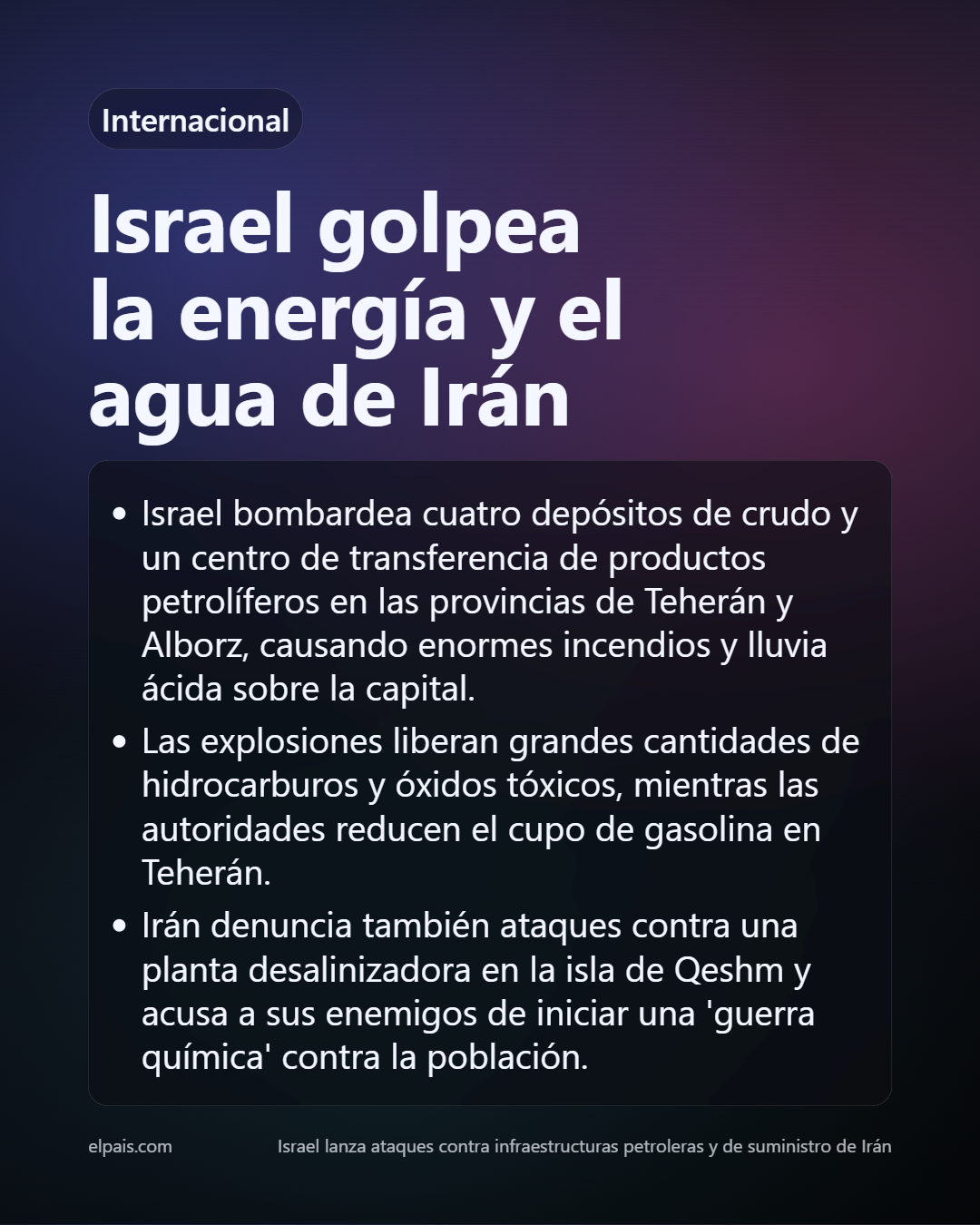 Internacional

Israel golpea la energía y el agua de Irán

• Israel bombardea cuatro depósitos de crudo y un centro de transferencia de productos petrolíferos en las provincias de Teherán y Alborz, causando enormes incendios y lluvia ácida sobre la capital.
• Las explosiones liberan grandes cantidades de hidrocarburos y óxidos tóxicos, mientras las autoridades reducen el cupo de gasolina en Teherán.
• Irán denuncia también ataques contra una planta desalinizadora en la isla de Qeshm y acusa a sus enemigos de iniciar una 'guerra química' contra la población.

elpais.com

Israel lanza ataques contra infraestructuras petroleras y de suministro de Irán